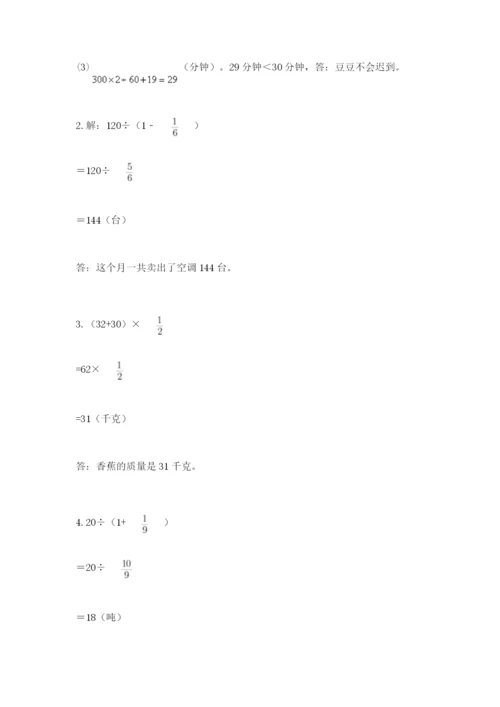 (3) $300\times2\div60+19=29$（分钟）。29 分钟＜30 分钟，答：豆豆不会迟到。

2. 解：120÷（1 - $\frac{1}{6}$）

＝120÷ $\frac{5}{6}$

＝144（台）

答：这个月一共卖出了空调 144 台。

3.（32+30）× $\frac{1}{2}$

=62× $\frac{1}{2}$

=31（千克）

答：香蕉的质量是 31 千克。

4. 20÷（1+ $\frac{1}{9}$）

＝20÷ $\frac{10}{9}$

＝18（吨）